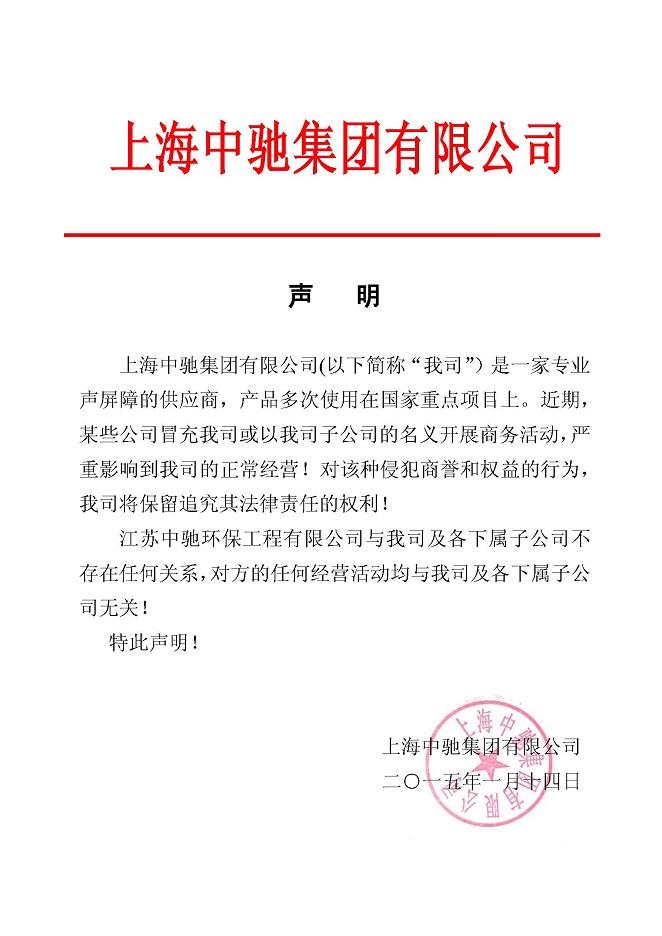 上海中驰集团有限公司

声　明

上海中驰集团有限公司(以下简称“我司”）是一家专业声屏障的供应商，产品多次使用在国家重点项目上。近期，某些公司冒充我司或以我司子公司的名义开展商务活动，严重影响到我司的正常经营！对该种侵犯商誉和权益的行为，我司将保留追究其法律责任的权利！

江苏中驰环保工程有限公司与我司及各下属子公司不存在任何关系，对方的任何经营活动均与我司及各下属子公司无关！

特此声明！

上海中驰集团有限公司
二〇一五年一月十四日

上海中驰集团有限公司